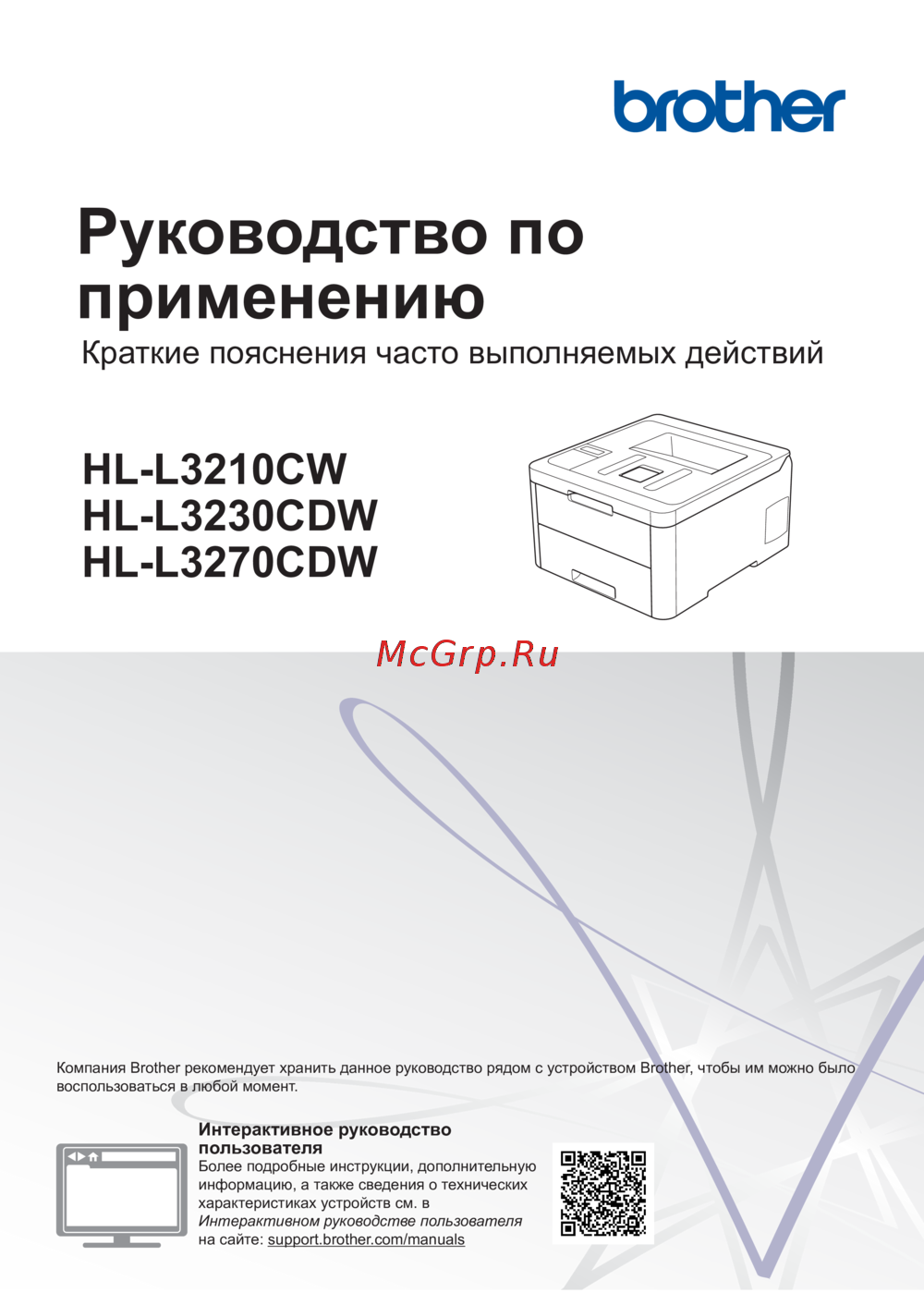 brother

Руководство по применению

Краткие пояснения часто выполняемых действий

HL-L3210CW
HL-L3230CDW
HL-L3270CDW

Компания Brother рекомендует хранить данное руководство рядом с устройством Brother, чтобы им можно было воспользоваться в любой момент.

Интерактивное руководство пользователя

Более подробные инструкции, дополнительную информацию, а также сведения о технических характеристиках устройств см. в Интерактивном руководстве пользователя на сайте: support.brother.com/manuals

McGrp.Ru